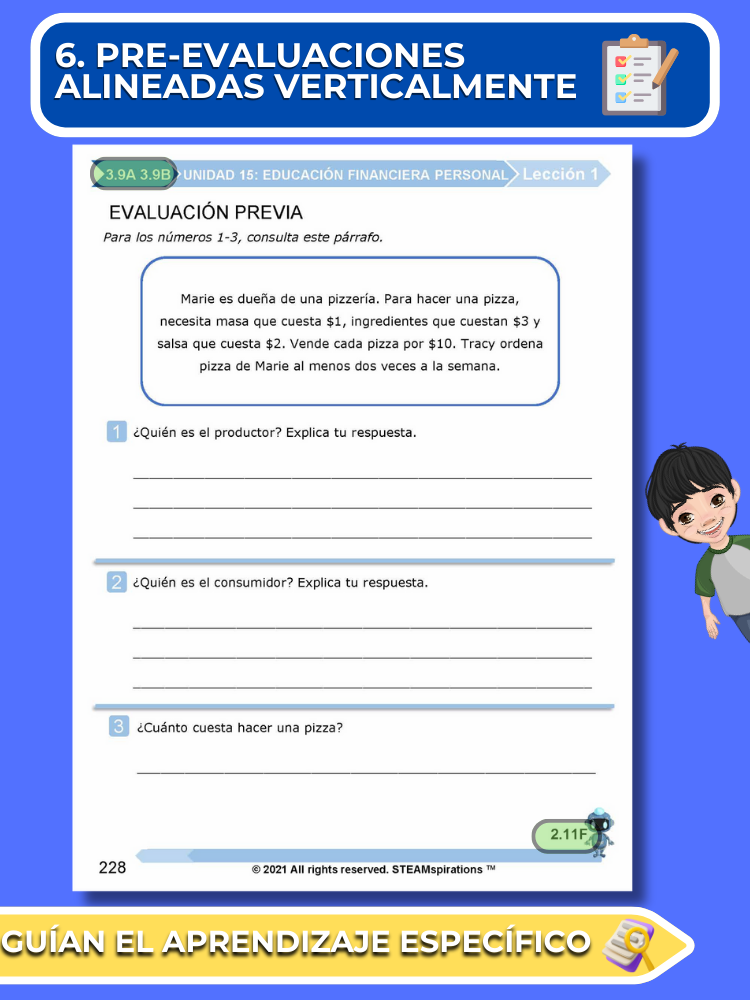 6. PRE-EVALUACIONES ALINEADAS VERTICALMENTE

3.9A 3.9B UNIDAD 15: EDUCACIÓN FINANCIERA PERSONAL Lección 1

EVALUACIÓN PREVIA

Para los números 1-3, consulta este párrafo.

Marie es dueña de una pizzería. Para hacer una pizza, necesita masa que cuesta \$1, ingredientes que cuestan \$3 y salsa que cuesta \$2. Vende cada pizza por \$10. Tracy ordena pizza de Marie al menos dos veces a la semana.

1 ¿Quién es el productor? Explica tu respuesta.

2 ¿Quién es el consumidor? Explica tu respuesta.

3 ¿Cuánto cuesta hacer una pizza?

2.11F

228

© 2021 All rights reserved. STEAMspirations ™

GUÍAN EL APRENDIZAJE ESPECÍFICO